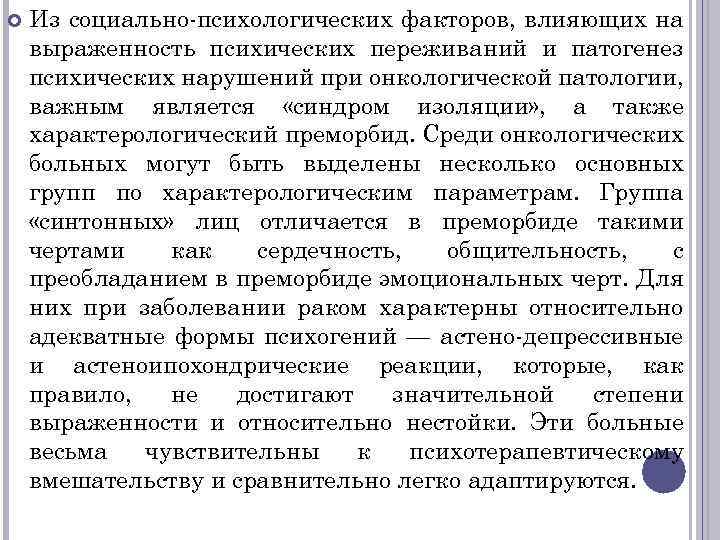 Из социально-психологических факторов, влияющих на выраженность психических переживаний и патогенез психических нарушений при онкологической патологии, важным является «синдром изоляции», а также характерологический преморбид. Среди онкологических больных могут быть выделены несколько основных групп по характерологическим параметрам. Группа «синтонных» лиц отличается в преморбиде такими чертами как сердечность, общительность, с преобладанием в преморбиде эмоциональных черт. Для них при заболевании раком характерны относительно адекватные формы психогений — астено-депрессивные и астеноипохондрические реакции, которые, как правило, не достигают значительной степени выраженности и относительно нестойки. Эти больные весьма чувствительны к психотерапевтическому вмешательству и сравнительно легко адаптируются.